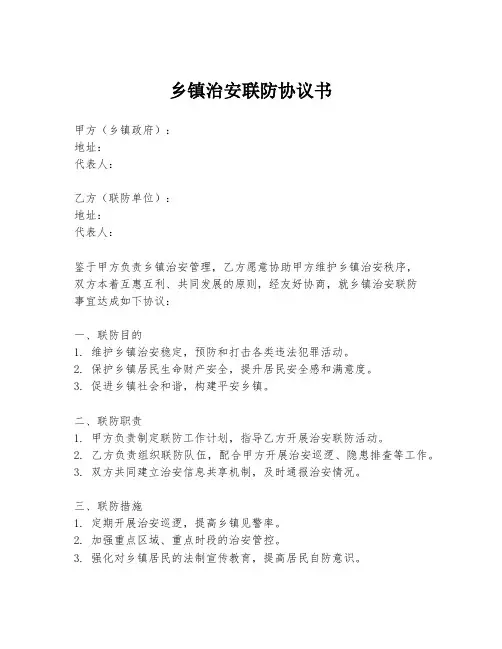 乡镇治安联防协议书

甲方（乡镇政府）：
地址：
代表人：

乙方（联防单位）：
地址：
代表人：

鉴于甲方负责乡镇治安管理，乙方愿意协助甲方维护乡镇治安秩序，双方本着互惠互利、共同发展的原则，经友好协商，就乡镇治安联防事宜达成如下协议：

一、联防目的
1. 维护乡镇治安稳定，预防和打击各类违法犯罪活动。
2. 保护乡镇居民生命财产安全，提升居民安全感和满意度。
3. 促进乡镇社会和谐，构建平安乡镇。

二、联防职责
1. 甲方负责制定联防工作计划，指导乙方开展治安联防活动。
2. 乙方负责组织联防队伍，配合甲方开展治安巡逻、隐患排查等工作。
3. 双方共同建立治安信息共享机制，及时通报治安情况。

三、联防措施
1. 定期开展治安巡逻，提高乡镇见警率。
2. 加强重点区域、重点时段的治安管控。
3. 强化对乡镇居民的法制宣传教育，提高居民自防意识。